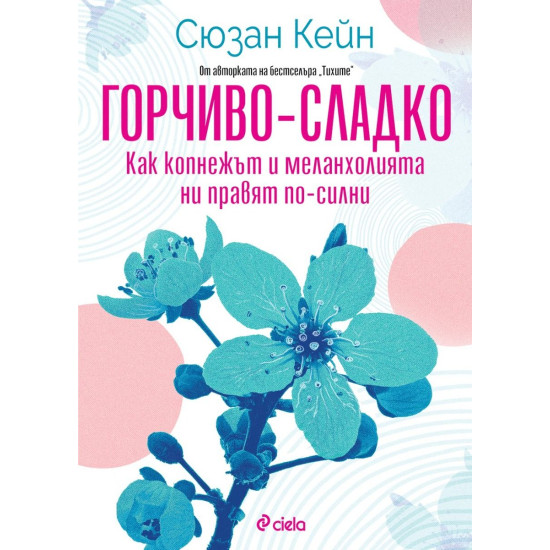 Сюзан Кейн

От авторката на бестселъра „Тихите"

ГОРЧИВО-СЛАДКО

Как копнежът и меланхолията ни правят по-силни

ciela